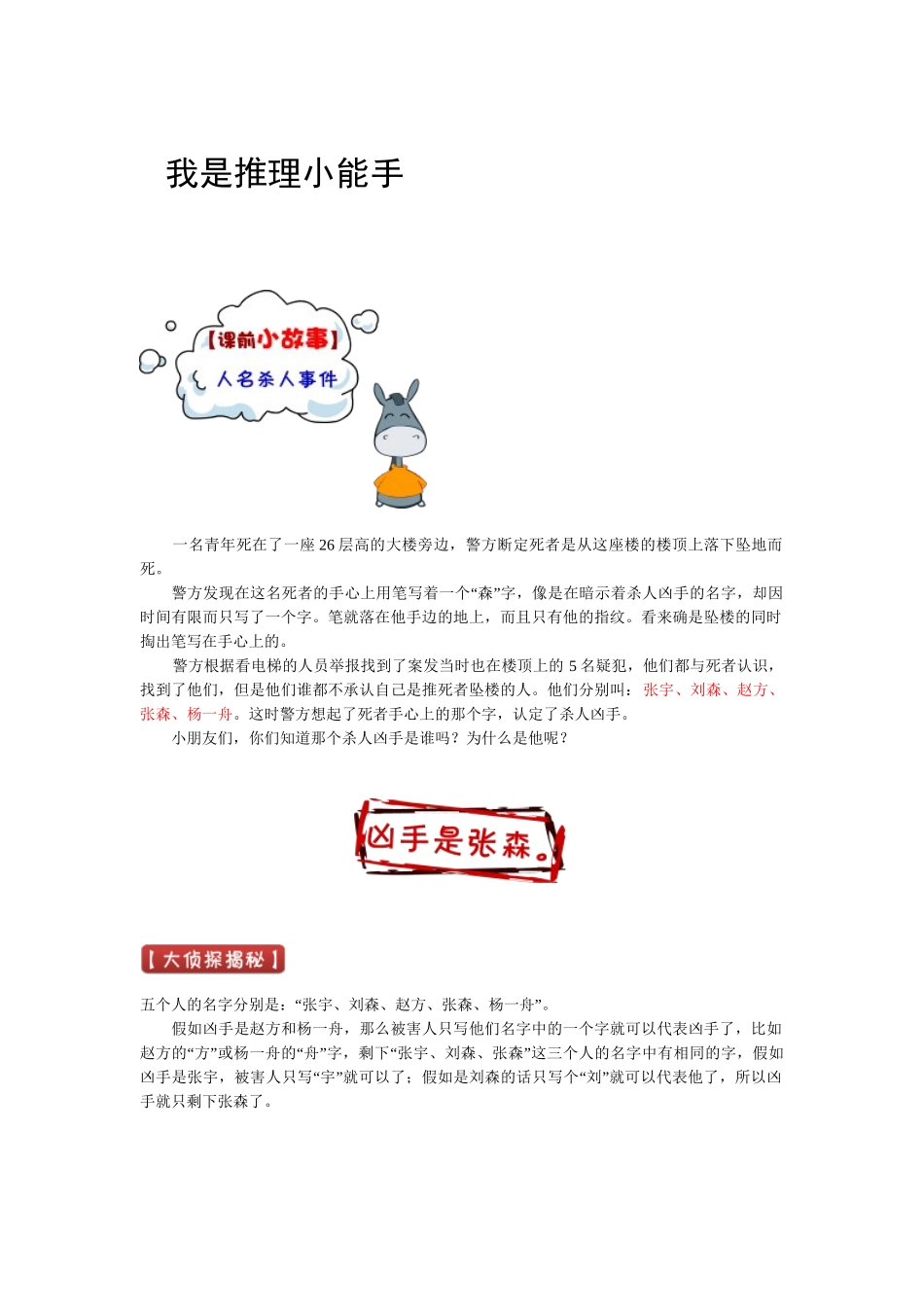 我是推理小能手

【课前小故事】

人名杀人事件

一名青年死在了一座 26 层高的大楼旁边，警方断定死者是从这座楼的楼顶上落下坠地而死。

警方发现在这名死者的手心上用笔写着一个“森”字，像是在暗示着杀人凶手的名字，却因时间有限而只写了一个字。笔就落在他手边的地上，而且只有他的指纹。看来确是坠楼的同时掏出笔写在手心上的。

警方根据看电梯的人员举报找到了案发当时也在楼顶上的 5 名疑犯，他们都与死者认识，找到了他们，但是他们谁都不承认自己是推死者坠楼的人。他们分别叫：张宇、刘森、赵方、张森、杨一舟。这时警方想起了死者手心上的那个字，认定了杀人凶手。

小朋友们，你们知道那个杀人凶手是谁吗？为什么是他呢？

凶手是张森。

【大侦探揭秘】

五个人的名字分别是：“张宇、刘森、赵方、张森、杨一舟”。

假如凶手是赵方和杨一舟，那么被害人只写他们名字中的一个字就可以代表凶手了，比如赵方的“方”或杨一舟的“舟”字，剩下“张宇、刘森、张森”这三个人的名字中有相同的字，假如凶手是张宇，被害人只写“宇”就可以了；假如是刘森的话只写个“刘”就可以代表他了，所以凶手就只剩下张森了。